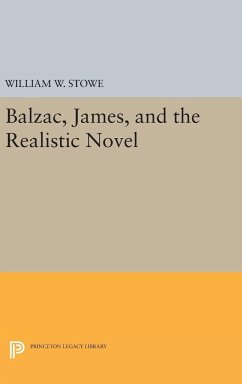 WILLIAM W. STOWE

Balzac, James, and the Realistic Novel

PRINCETON LEGACY LIBRARY